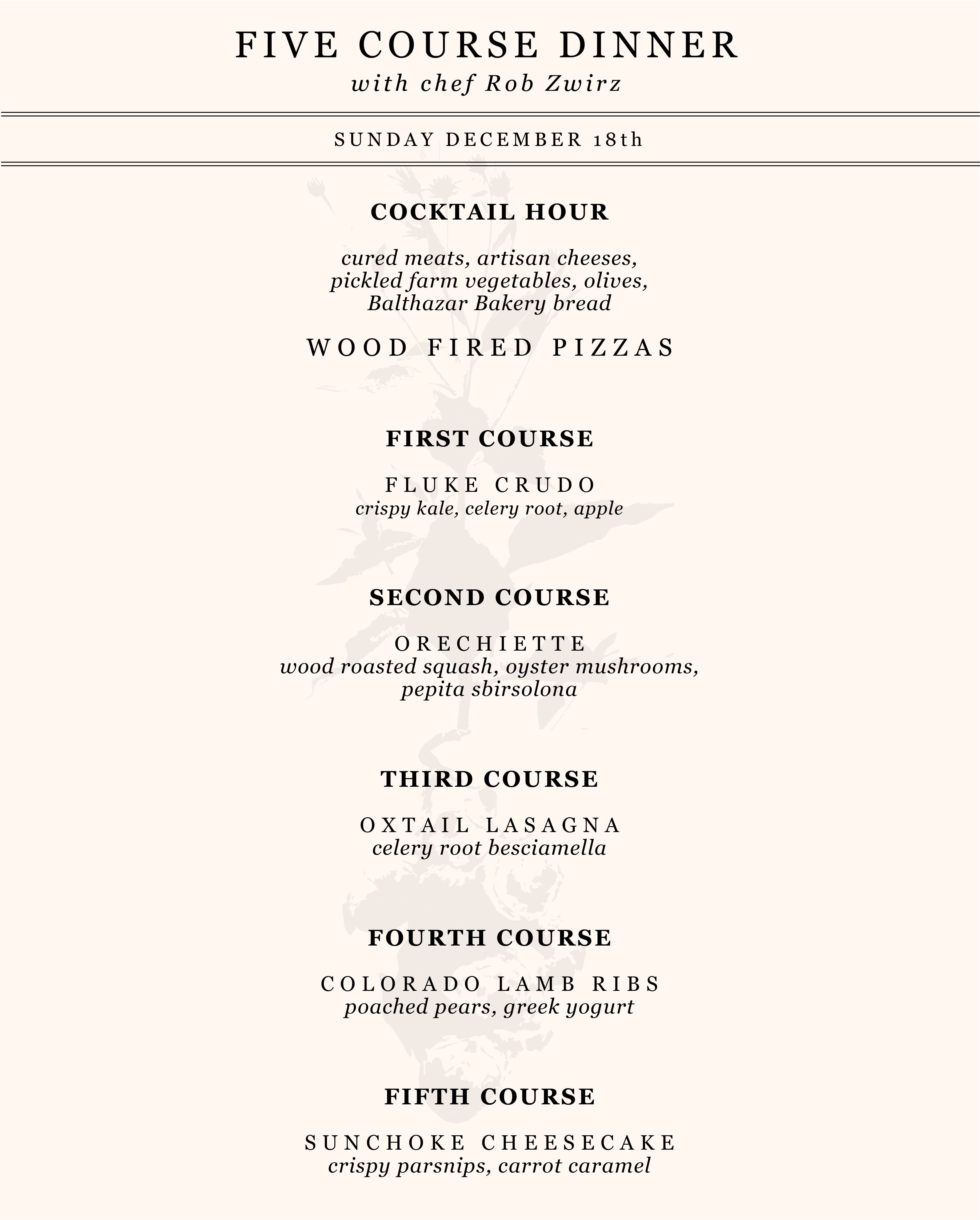 FIVE COURSE DINNER
with chef Rob Zwirz

SUNDAY DECEMBER 18th

COCKTAIL HOUR

cured meats, artisan cheeses, pickled farm vegetables, olives, Balthazar Bakery bread

WOOD FIRED PIZZAS

FIRST COURSE

FLUKE CRUDO
crispy kale, celery root, apple

SECOND COURSE

ORECHIETTE
wood roasted squash, oyster mushrooms, pepita sbirsolona

THIRD COURSE

OXTAIL LASAGNA
celery root besciamella

FOURTH COURSE

COLORADO LAMB RIBS
poached pears, greek yogurt

FIFTH COURSE

SUNCHOKE CHEESECAKE
crispy parsnips, carrot caramel